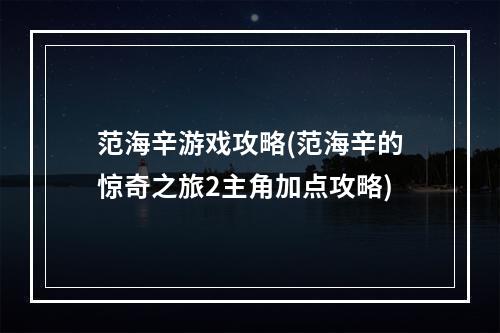 范海辛游戏攻略(范海辛的惊奇之旅2主角加点攻略)